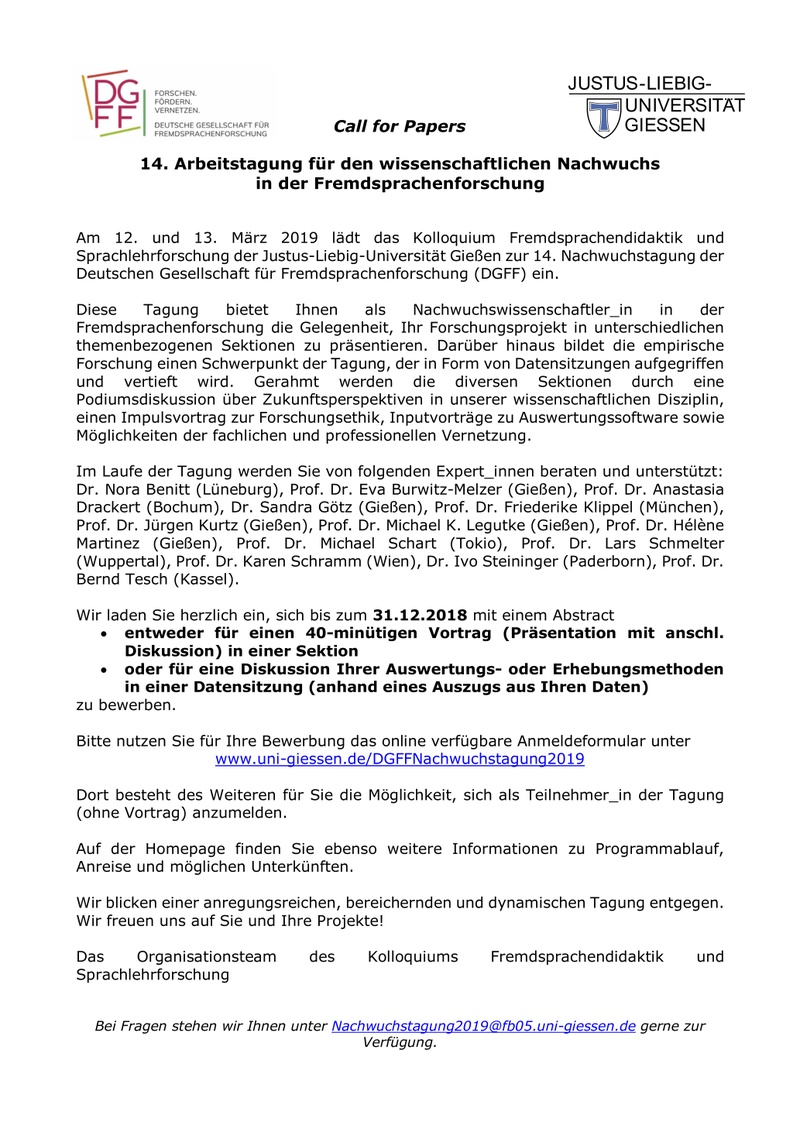 DGFF FORSCHEN. FÖRDERN. VERNETZEN. DEUTSCHE GESELLSCHAFT FÜR FREMDSPRACHENFORSCHUNG

Call for Papers

JUSTUS-LIEBIG-UNIVERSITÄT GIESSEN

14. Arbeitstagung für den wissenschaftlichen Nachwuchs in der Fremdsprachenforschung

Am 12. und 13. März 2019 lädt das Kolloquium Fremdsprachendidaktik und Sprachlehrforschung der Justus-Liebig-Universität Gießen zur 14. Nachwuchstagung der Deutschen Gesellschaft für Fremdsprachenforschung (DGFF) ein.

Diese Tagung bietet Ihnen als Nachwuchswissenschaftler_in in der Fremdsprachenforschung die Gelegenheit, Ihr Forschungsprojekt in unterschiedlichen themenbezogenen Sektionen zu präsentieren. Darüber hinaus bildet die empirische Forschung einen Schwerpunkt der Tagung, der in Form von Datensitzungen aufgegriffen und vertieft wird. Gerahmt werden die diversen Sektionen durch eine Podiumsdiskussion über Zukunftsperspektiven in unserer wissenschaftlichen Disziplin, einen Impulsvortrag zur Forschungsethik, Inputvorträge zu Auswertungssoftware sowie Möglichkeiten der fachlichen und professionellen Vernetzung.

Im Laufe der Tagung werden Sie von folgenden Expert_innen beraten und unterstützt: Dr. Nora Benitt (Lüneburg), Prof. Dr. Eva Burwitz-Melzer (Gießen), Prof. Dr. Anastasia Drackert (Bochum), Dr. Sandra Götz (Gießen), Prof. Dr. Friederike Klippel (München), Prof. Dr. Jürgen Kurtz (Gießen), Prof. Dr. Michael K. Legutke (Gießen), Prof. Dr. Hélène Martinez (Gießen), Prof. Dr. Michael Schart (Tokio), Prof. Dr. Lars Schmelter (Wuppertal), Prof. Dr. Karen Schramm (Wien), Dr. Ivo Steininger (Paderborn), Prof. Dr. Bernd Tesch (Kassel).

Wir laden Sie herzlich ein, sich bis zum 31.12.2018 mit einem Abstract
• entweder für einen 40-minütigen Vortrag (Präsentation mit anschl. Diskussion) in einer Sektion
• oder für eine Diskussion Ihrer Auswertungs- oder Erhebungsmethoden in einer Datensitzung (anhand eines Auszugs aus Ihren Daten)
zu bewerben.

Bitte nutzen Sie für Ihre Bewerbung das online verfügbare Anmeldeformular unter www.uni-giessen.de/DGFFNachwuchstagung2019

Dort besteht des Weiteren für Sie die Möglichkeit, sich als Teilnehmer_in der Tagung (ohne Vortrag) anzumelden.

Auf der Homepage finden Sie ebenso weitere Informationen zu Programmablauf, Anreise und möglichen Unterkünften.

Wir blicken einer anregungsreichen, bereichernden und dynamischen Tagung entgegen. Wir freuen uns auf Sie und Ihre Projekte!

Das Organisationsteam des Kolloquiums Fremdsprachendidaktik und Sprachlehrforschung

Bei Fragen stehen wir Ihnen unter Nachwuchstagung2019@fb05.uni-giessen.de gerne zur Verfügung.